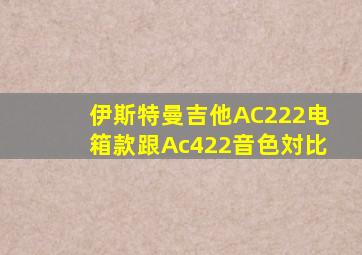 伊斯特曼吉他AC222电箱款跟Ac422音色对比